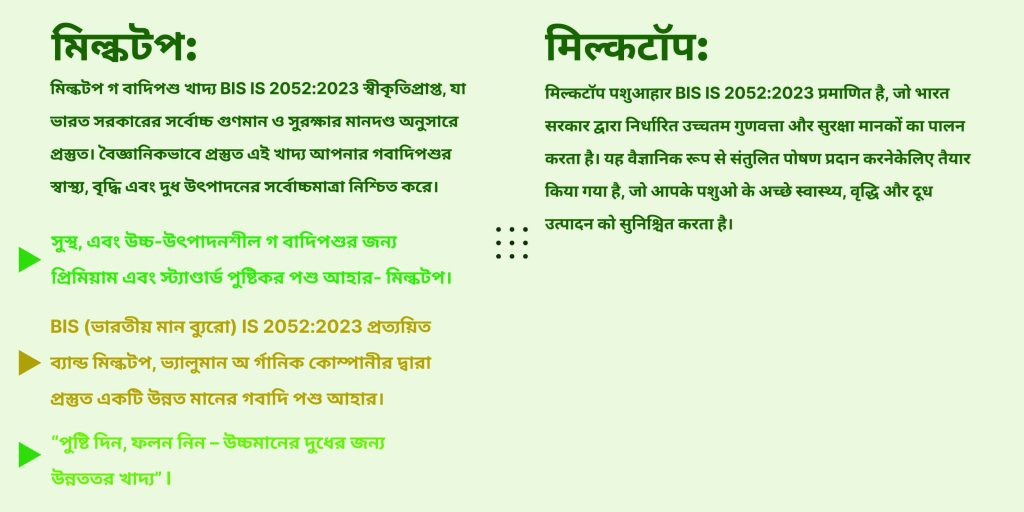 মিল্কটপ:

মিল্কটপ গ বাদিপশু খাদ্য BIS IS 2052:2023 স্বীকৃতিপ্রাপ্ত, যা ভারত সরকারের সর্বোচ্চ গুণমান ও সুরক্ষার মানদণ্ড অনুসারে প্রস্তুত। বৈজ্ঞানিকভাবে প্রস্তুত এই খাদ্য আপনার গবাদিপশুর স্বাস্থ্য, বৃদ্ধি এবং দুধ উৎপাদনের সর্বোচ্চমাত্রা নিশ্চিত করে।

সুস্থ, এবং উচ্চ-উৎপাদনশীল গ বাদিপশুর জন্য প্রিমিয়াম এবং স্ট্যাণ্ডার্ড পুষ্টিকর পশু আহার- মিল্কটপ।

BIS (ভারতীয় মান ব্যুরো) IS 2052:2023 প্রত্যয়িত ব্যান্ড মিল্কটপ, ভ্যালুমান অ র্গানিক কোম্পানীর দ্বারা প্রস্তুত একটি উন্নত মানের গবাদি পশু আহার।

"পুষ্টি দিন, ফলন নিন – উচ্চমানের দুধের জন্য উন্নততর খাদ্য"।

मिल्कटॉप:

मिल्कटॉप पशुआहार BIS IS 2052:2023 प्रमाणित है, जो भारत सरकार द्वारा निर्धारित उच्चतम गुणवत्ता और सुरक्षा मानकों का पालन करता है। यह वैज्ञानिक रूप से संतुलित पोषण प्रदान करनेकेलिए तैयार किया गया है, जो आपके पशुओ के अच्छे स्वास्थ्य, वृद्धि और दूध उत्पादन को सुनिश्चित करता है।